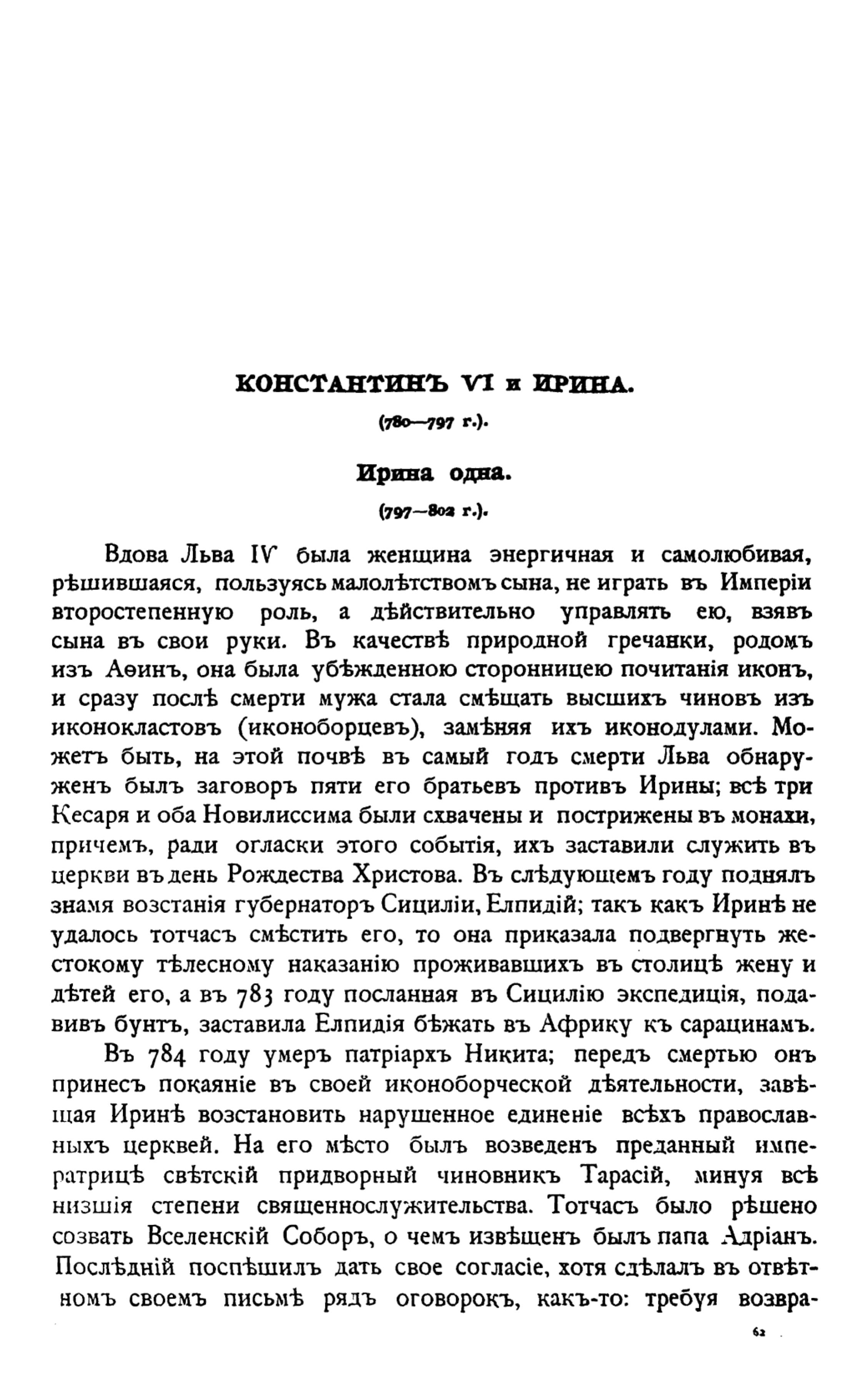 КОНСТАНТИНЪ VI и ИРИНА.

(780—797 г.).

Ирина одна.

(797—802 г.).

Вдова Льва IV была женщина энергичная и самолюбивая, рѣшившаяся, пользуясь малолѣтствомъ сына, не играть въ Имперіи второстепенную роль, а дѣйствительно управлять ею, взявъ сына въ свои руки. Въ качествѣ природной гречанки, родомъ изъ Аѳинъ, она была убѣжденною сторонницею почитанія иконъ, и сразу послѣ смерти мужа стала смѣщать высшихъ чиновъ изъ иконокластовъ (иконоборцевъ), замѣняя ихъ иконодулами. Можетъ быть, на этой почвѣ въ самый годъ смерти Льва обнаруженъ былъ заговоръ пяти его братьевъ противъ Ирины; всѣ три Кесаря и оба Новилиссима были схвачены и пострижены въ монахи, причемъ, ради огласки этого событія, ихъ заставили служить въ церкви въ день Рождества Христова. Въ слѣдующемъ году поднялъ знамя возстанія губернаторъ Сициліи, Елпидій; такъ какъ Иринѣ не удалось тотчасъ смѣстить его, то она приказала подвергнуть жестокому тѣлесному наказанію проживавшихъ въ столицѣ жену и дѣтей его, а въ 783 году посланная въ Сицилію экспедиція, подавивъ бунтъ, заставила Елпидія бѣжать въ Африку къ сарацинамъ.

Въ 784 году умеръ патріархъ Никита; передъ смертью онъ принесъ покаяніе въ своей иконоборческой дѣятельности, завѣщая Иринѣ возстановить нарушенное единеніе всѣхъ православныхъ церквей. На его мѣсто былъ возведенъ преданный императрицѣ свѣтскій придворный чиновникъ Тарасій, минуя всѣ низшія степени священнослужительства. Тотчасъ было рѣшено созвать Вселенскій Соборъ, о чемъ извѣщенъ былъ папа Адріанъ. Послѣдній поспѣшилъ дать свое согласіе, хотя сдѣлалъ въ отвѣтномъ своемъ письмѣ рядъ оговорокъ, какъ-то: требуя возвра-

62